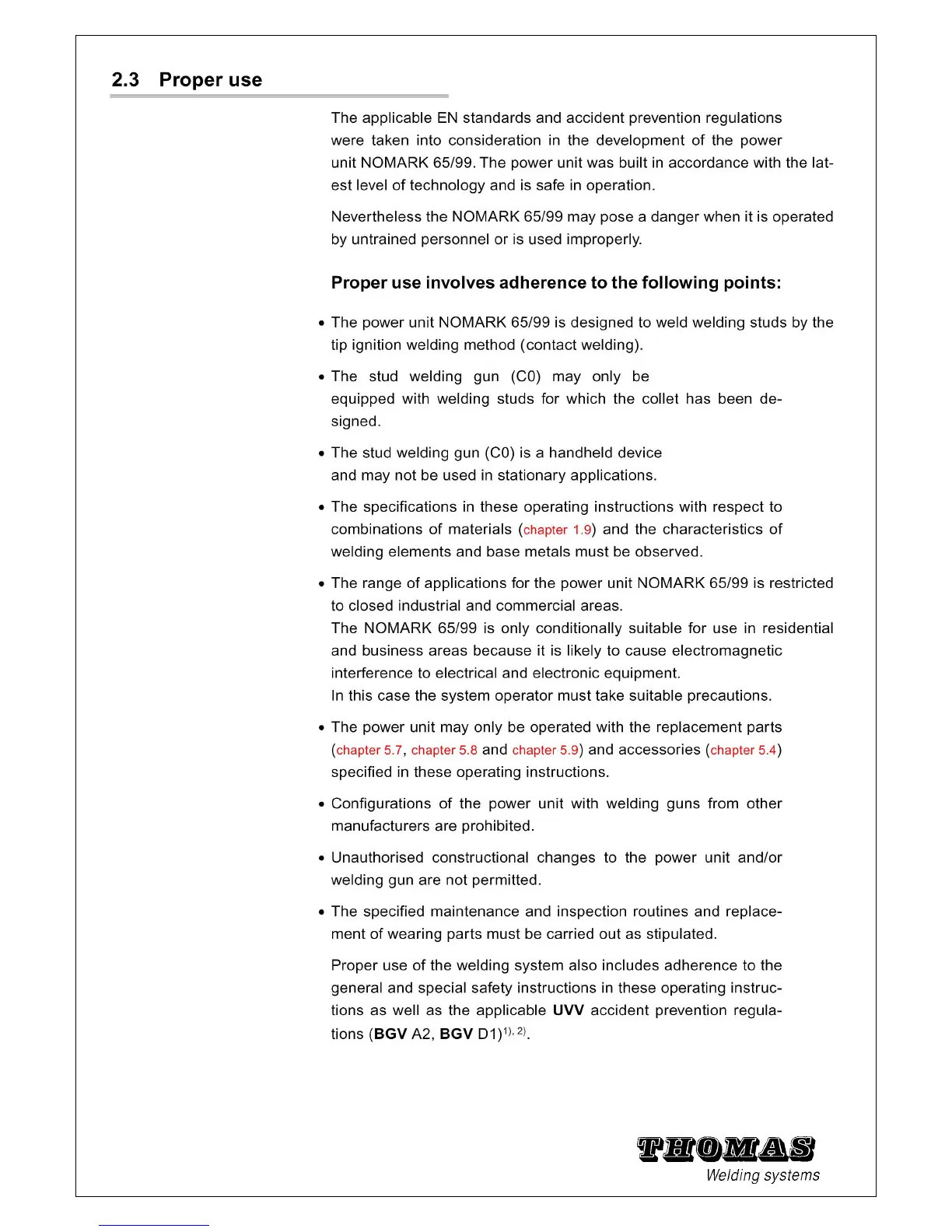 2.3 Proper use

The applicable EN standards and accident prevention regulations were taken into consideration in the development of the power unit NOMARK 65/99. The power unit was built in accordance with the latest level of technology and is safe in operation.

Nevertheless the NOMARK 65/99 may pose a danger when it is operated by untrained personnel or is used improperly.

Proper use involves adherence to the following points:

• The power unit NOMARK 65/99 is designed to weld welding studs by the tip ignition welding method (contact welding).

• The stud welding gun (C0) may only be equipped with welding studs for which the collet has been designed.

• The stud welding gun (C0) is a handheld device and may not be used in stationary applications.

• The specifications in these operating instructions with respect to combinations of materials (chapter 1.9) and the characteristics of welding elements and base metals must be observed.

• The range of applications for the power unit NOMARK 65/99 is restricted to closed industrial and commercial areas.
The NOMARK 65/99 is only conditionally suitable for use in residential and business areas because it is likely to cause electromagnetic interference to electrical and electronic equipment.
In this case the system operator must take suitable precautions.

• The power unit may only be operated with the replacement parts (chapter 5.7, chapter 5.8 and chapter 5.9) and accessories (chapter 5.4) specified in these operating instructions.

• Configurations of the power unit with welding guns from other manufacturers are prohibited.

• Unauthorised constructional changes to the power unit and/or welding gun are not permitted.

• The specified maintenance and inspection routines and replacement of wearing parts must be carried out as stipulated.

Proper use of the welding system also includes adherence to the general and special safety instructions in these operating instructions as well as the applicable UVV accident prevention regulations (BGV A2, BGV D1)$^{1), 2)}$.

THOMAS
Welding systems